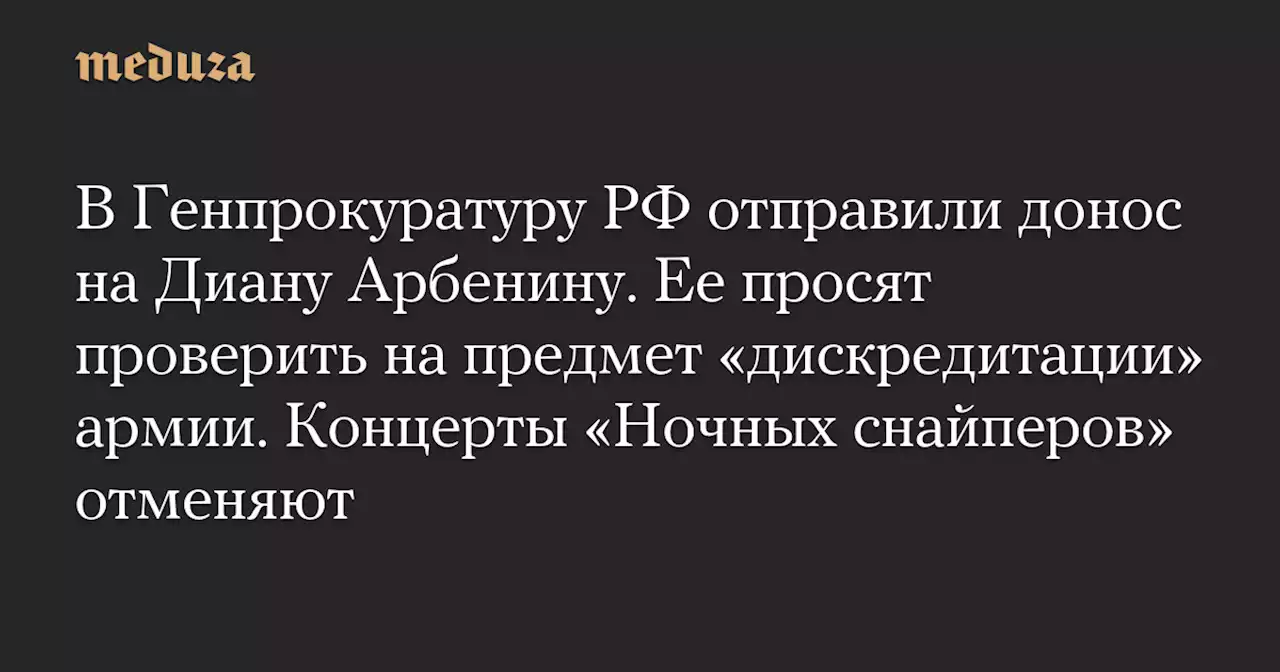 meduza

В Генпрокуратуру РФ отправили донос на Диану Арбенину. Ее просят проверить на предмет «дискредитации» армии. Концерты «Ночных снайперов» отменяют